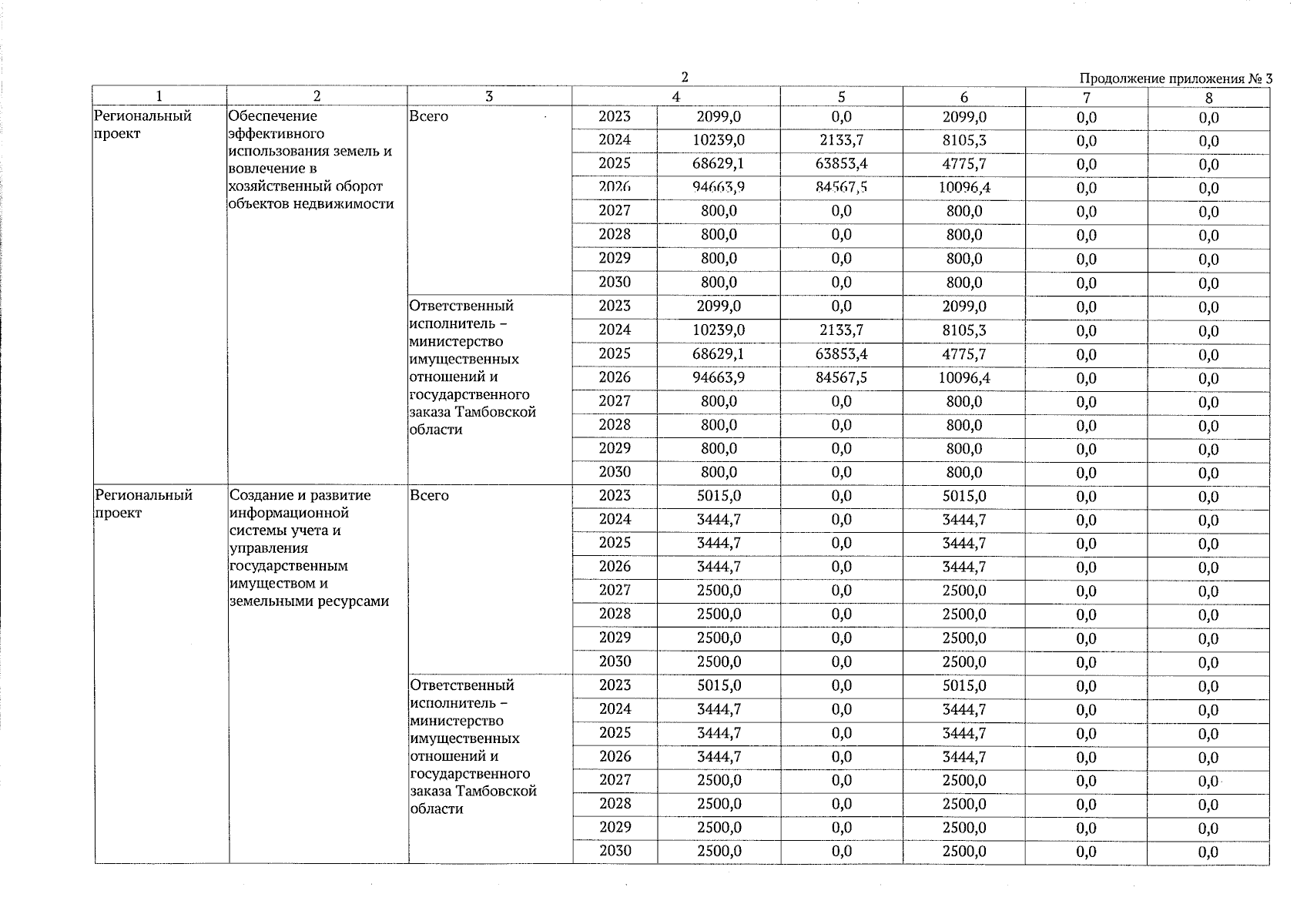 2

Продолжение приложения № 3

| 1 | 2 | 3 | 4 | | 5 | 6 | 7 | 8 |
|---|---|---|---|---|---|---|---|---|
| Региональный проект | Обеспечение эффективного использования земель и вовлечение в хозяйственный оборот объектов недвижимости | Всего | 2023 | 2099,0 | 0,0 | 2099,0 | 0,0 | 0,0 |
| | | | 2024 | 10239,0 | 2133,7 | 8105,3 | 0,0 | 0,0 |
| | | | 2025 | 68629,1 | 63853,4 | 4775,7 | 0,0 | 0,0 |
| | | | 2026 | 94663,9 | 84567,5 | 10096,4 | 0,0 | 0,0 |
| | | | 2027 | 800,0 | 0,0 | 800,0 | 0,0 | 0,0 |
| | | | 2028 | 800,0 | 0,0 | 800,0 | 0,0 | 0,0 |
| | | | 2029 | 800,0 | 0,0 | 800,0 | 0,0 | 0,0 |
| | | | 2030 | 800,0 | 0,0 | 800,0 | 0,0 | 0,0 |
| | | Ответственный исполнитель – министерство имущественных отношений и государственного заказа Тамбовской области | 2023 | 2099,0 | 0,0 | 2099,0 | 0,0 | 0,0 |
| | | | 2024 | 10239,0 | 2133,7 | 8105,3 | 0,0 | 0,0 |
| | | | 2025 | 68629,1 | 63853,4 | 4775,7 | 0,0 | 0,0 |
| | | | 2026 | 94663,9 | 84567,5 | 10096,4 | 0,0 | 0,0 |
| | | | 2027 | 800,0 | 0,0 | 800,0 | 0,0 | 0,0 |
| | | | 2028 | 800,0 | 0,0 | 800,0 | 0,0 | 0,0 |
| | | | 2029 | 800,0 | 0,0 | 800,0 | 0,0 | 0,0 |
| | | | 2030 | 800,0 | 0,0 | 800,0 | 0,0 | 0,0 |
| Региональный проект | Создание и развитие информационной системы учета и управления государственным имуществом и земельными ресурсами | Всего | 2023 | 5015,0 | 0,0 | 5015,0 | 0,0 | 0,0 |
| | | | 2024 | 3444,7 | 0,0 | 3444,7 | 0,0 | 0,0 |
| | | | 2025 | 3444,7 | 0,0 | 3444,7 | 0,0 | 0,0 |
| | | | 2026 | 3444,7 | 0,0 | 3444,7 | 0,0 | 0,0 |
| | | | 2027 | 2500,0 | 0,0 | 2500,0 | 0,0 | 0,0 |
| | | | 2028 | 2500,0 | 0,0 | 2500,0 | 0,0 | 0,0 |
| | | | 2029 | 2500,0 | 0,0 | 2500,0 | 0,0 | 0,0 |
| | | | 2030 | 2500,0 | 0,0 | 2500,0 | 0,0 | 0,0 |
| | | Ответственный исполнитель – министерство имущественных отношений и государственного заказа Тамбовской области | 2023 | 5015,0 | 0,0 | 5015,0 | 0,0 | 0,0 |
| | | | 2024 | 3444,7 | 0,0 | 3444,7 | 0,0 | 0,0 |
| | | | 2025 | 3444,7 | 0,0 | 3444,7 | 0,0 | 0,0 |
| | | | 2026 | 3444,7 | 0,0 | 3444,7 | 0,0 | 0,0 |
| | | | 2027 | 2500,0 | 0,0 | 2500,0 | 0,0 | 0,0 |
| | | | 2028 | 2500,0 | 0,0 | 2500,0 | 0,0 | 0,0 |
| | | | 2029 | 2500,0 | 0,0 | 2500,0 | 0,0 | 0,0 |
| | | | 2030 | 2500,0 | 0,0 | 2500,0 | 0,0 | 0,0 |